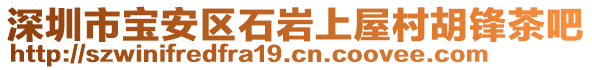 深圳市宝安区石岩上屋村胡锋茶吧
http://szwinifredfra19.cn.coovee.com